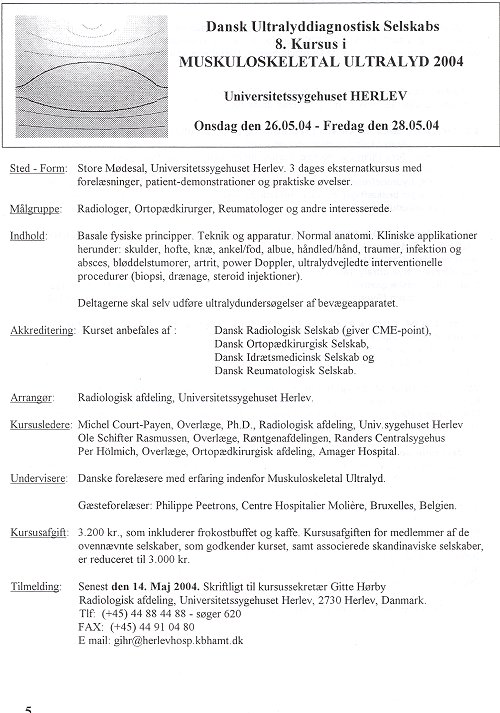 Dansk Ultralyddiagnostisk Selskabs
8. Kursus i
MUSKULOSKELETAL ULTRALYD 2004

Universitetssygehuset HERLEV

Onsdag den 26.05.04 - Fredag den 28.05.04

Sted - Form: Store Mødesal, Universitetssygehuset Herlev. 3 dages eksternatkursus med forelæsninger, patient-demonstrationer og praktiske øvelser.

Målgruppe: Radiologer, Ortopædkirurger, Reumatologer og andre interesserede.

Indhold: Basale fysiske principper. Teknik og apparatur. Normal anatomi. Kliniske applikationer herunder: skulder, hofte, knæ, ankel/fod, albue, håndled/hånd, traumer, infektion og absces, bløddelstumorer, artrit, power Doppler, ultralydvejledte interventionelle procedurer (biopsi, drænage, steroid injektioner).

Deltagerne skal selv udføre ultralydundersøgelser af bevægeapparatet.

Akkreditering: Kurset anbefales af : Dansk Radiologisk Selskab (giver CME-point), Dansk Ortopædkirurgisk Selskab, Dansk Idrætsmedicinsk Selskab og Dansk Reumatologisk Selskab.

Arrangør: Radiologisk afdeling, Universitetssygehuset Herlev.

Kursusledere: Michel Court-Payen, Overlæge, Ph.D., Radiologisk afdeling, Univ.sygehuset Herlev
Ole Schifter Rasmussen, Overlæge, Røntgenafdelingen, Randers Centralsygehus
Per Hölmich, Overlæge, Ortopædkirurgisk afdeling, Amager Hospital.

Undervisere: Danske forelæsere med erfaring indenfor Muskuloskeletal Ultralyd.

Gæsteforelæser: Philippe Peetrons, Centre Hospitalier Molière, Bruxelles, Belgien.

Kursusafgift: 3.200 kr., som inkluderer frokostbuffet og kaffe. Kursusafgiften for medlemmer af de ovennævnte selskaber, som godkender kurset, samt associerede skandinaviske selskaber, er reduceret til 3.000 kr.

Tilmelding: Senest den 14. Maj 2004. Skriftligt til kursussekretær Gitte Hørby
Radiologisk afdeling, Universitetssygehuset Herlev, 2730 Herlev, Danmark.
Tlf: (+45) 44 88 44 88 - søger 620
FAX: (+45) 44 91 04 80
E mail: gihr@herlevhosp.kbhamt.dk

5